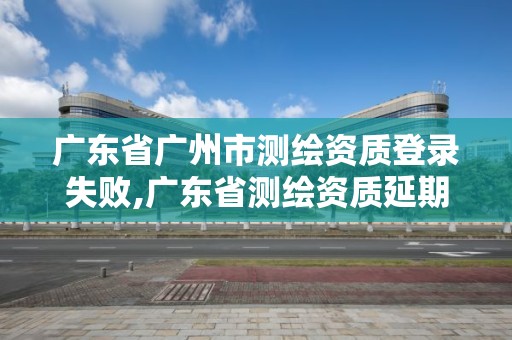 广东省广州市测绘资质登录失败,广东省测绘资质延期